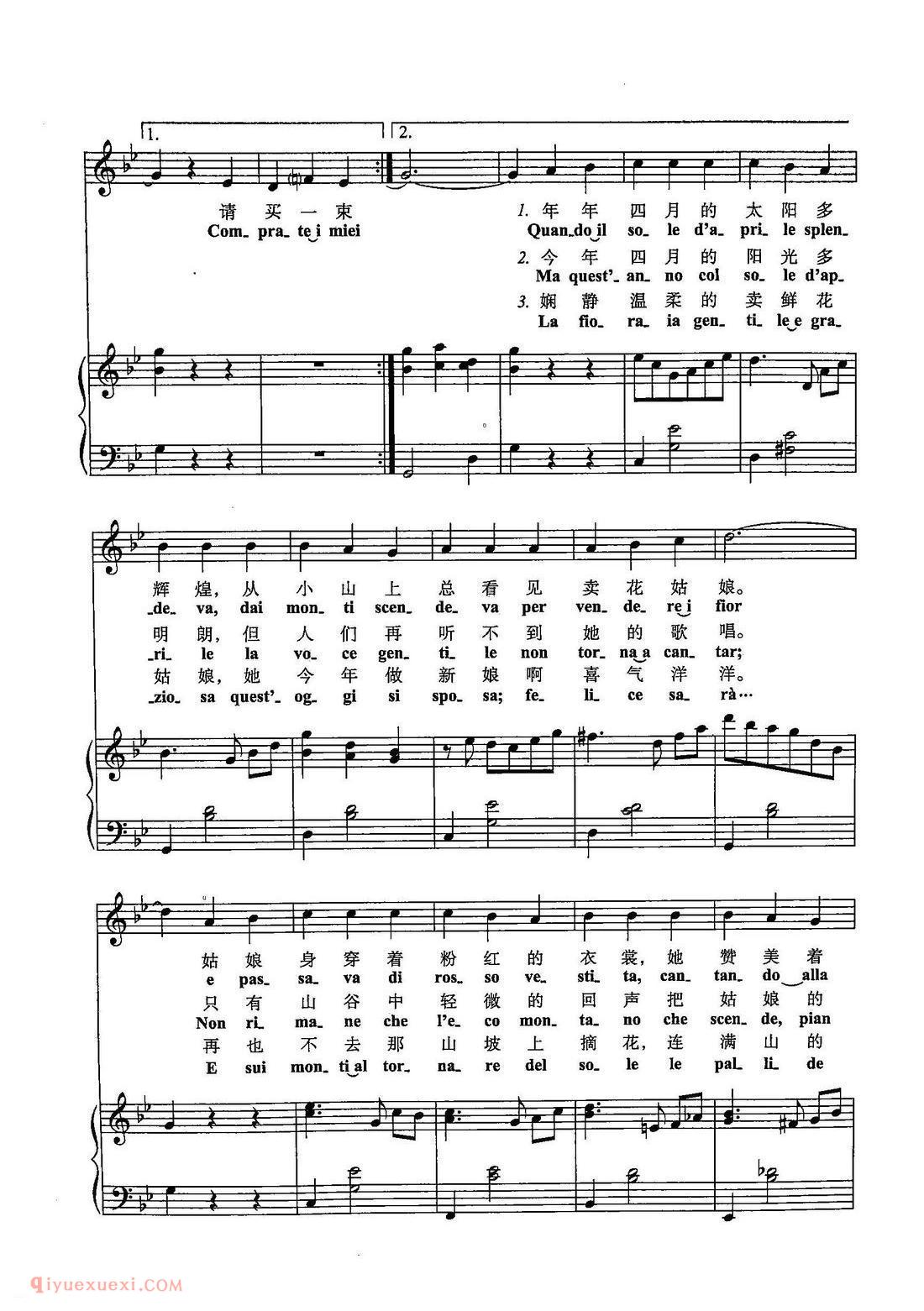 1.
2.

请 买 一 束
Com_ pra_ te i miei

1. 年 年 四 月 的 太 阳 多
Quan_do il so_ le d'a_ pri_ le splen_

2. 今 年 四 月 的 阳 光 多
Ma quest'_ an_ no col so_ le d'ap_

3. 娴 静 温 柔 的 卖 鲜 花
La fio_ ra_ ia gen_ ti_ le e gra_

辉 煌, 从 小 山 上 总 看 见 卖 花 姑 娘。
_de_ va, dai mon_ ti scen_ de_ va per ven_ de_ re i fior

明 朗, 但 人 们 再 听 不 到 她 的 歌 唱。
_ri_ le la vo_ ce gen_ ti_ le non tor_ na a can_ tar;

姑 娘, 她 今 年 做 新 娘 啊 喜 气 洋 洋。
_zio_ sa quest'_ og_ gi si spo_ sa; fe_ li_ ce sa_ rà…

姑 娘 身 穿 着 粉 红 的 衣 裳, 她 赞 美 着
e pas_ sa_ va di ros_ so ve_ sti_ ta, can_ tan_ do alla

只 有 山 谷 中 轻 微 的 回 声 把 姑 娘 的
Non ri_ ma_ ne che l'e_ co mon_ ta_ no che scen_ de, pian

再 也 不 去 那 山 坡 上 摘 花, 连 满 山 的
E sui mon_ ti al tor_ na_ re del so_ le le pal_ li_ de

qiyuexuexi.COM